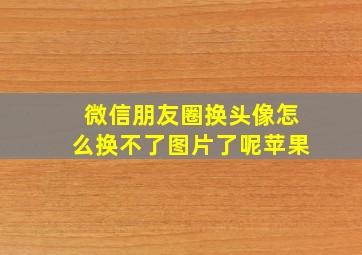 微信朋友圈换头像怎么换不了图片了呢苹果